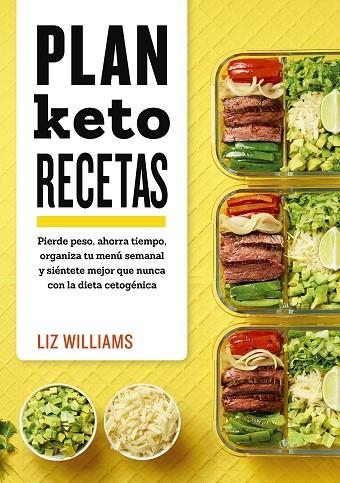 PLAN
keto
RECETAS

Pierde peso, ahorra tiempo, organiza tu menú semanal y siéntete mejor que nunca con la dieta cetogénica

LIZ WILLIAMS